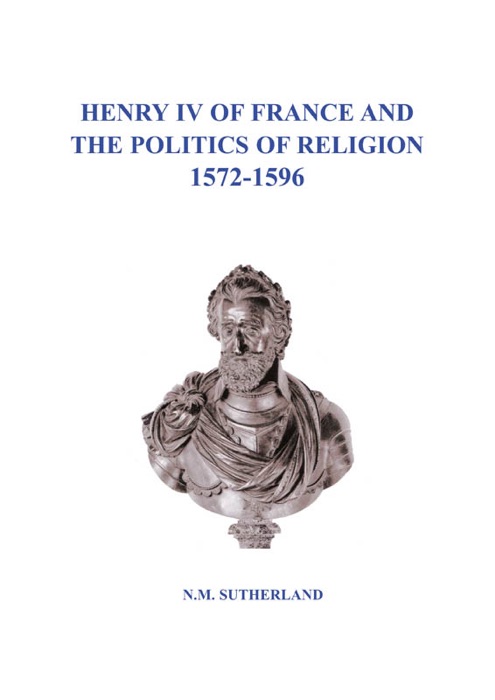 HENRY IV OF FRANCE AND THE POLITICS OF RELIGION 1572-1596

N.M. SUTHERLAND